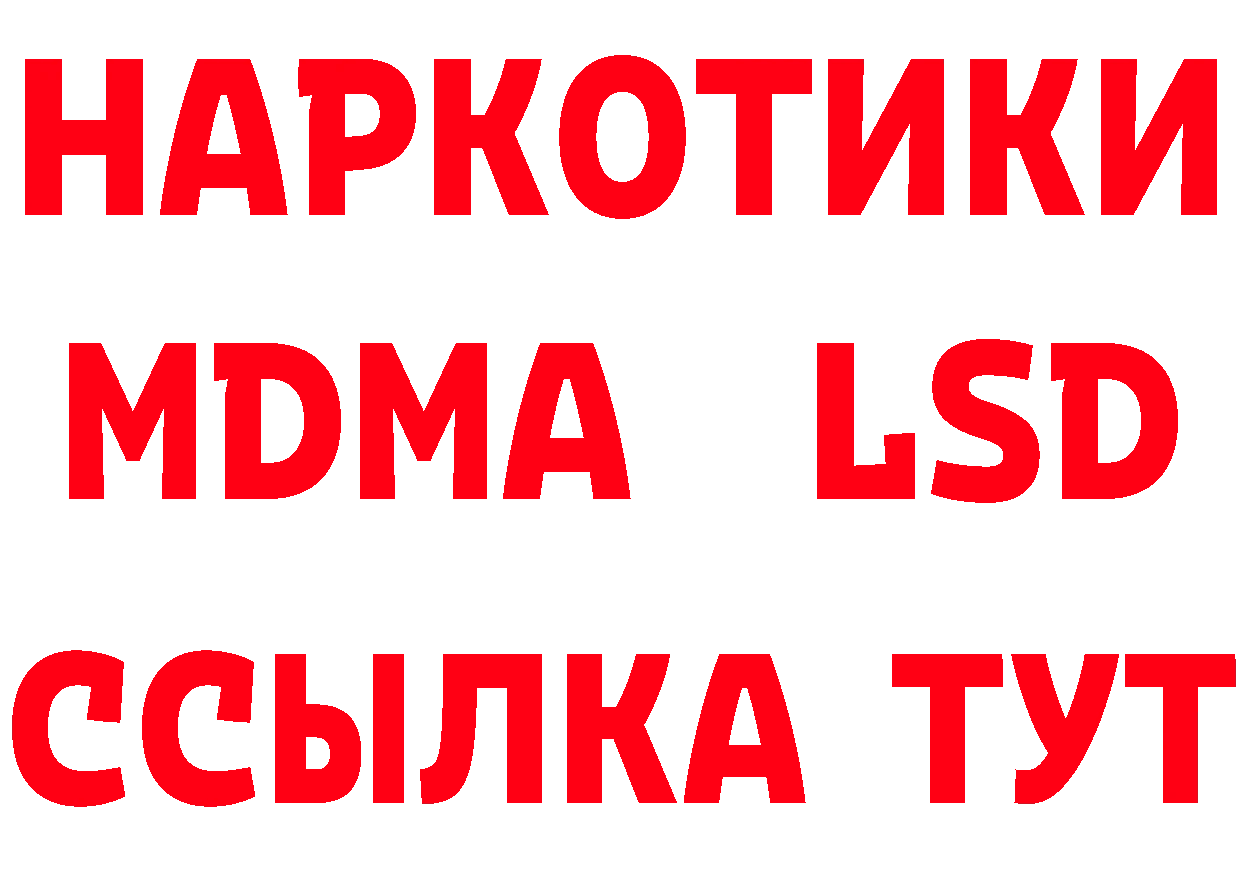 НАРКОТИКИ
MDMA LSD
ССЫЛКА ТУТ